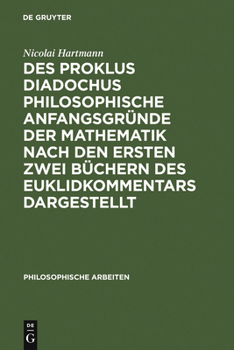 DE GRUYTER

Nicolai Hartmann

DES PROKLUS DIADOCHUS PHILOSOPHISCHE ANFANGSGRÜNDE DER MATHEMATIK NACH DEN ERSTEN ZWEI BÜCHERN DES EUKLIDKOMMENTARS DARGESTELLT

PHILOSOPHISCHE ARBEITEN

DE
G